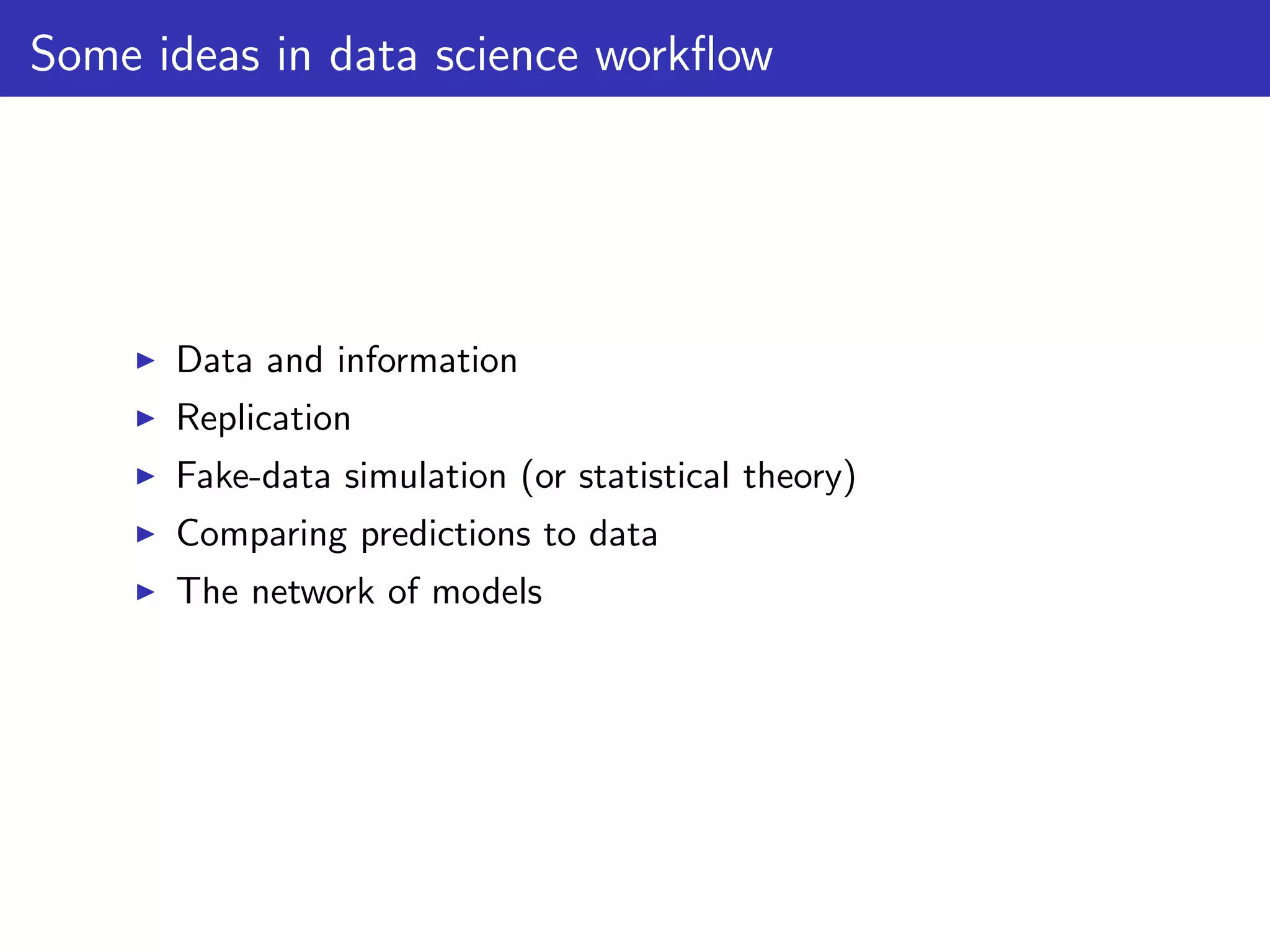 Some ideas in data science workflow

▶ Data and information
▶ Replication
▶ Fake-data simulation (or statistical theory)
▶ Comparing predictions to data
▶ The network of models